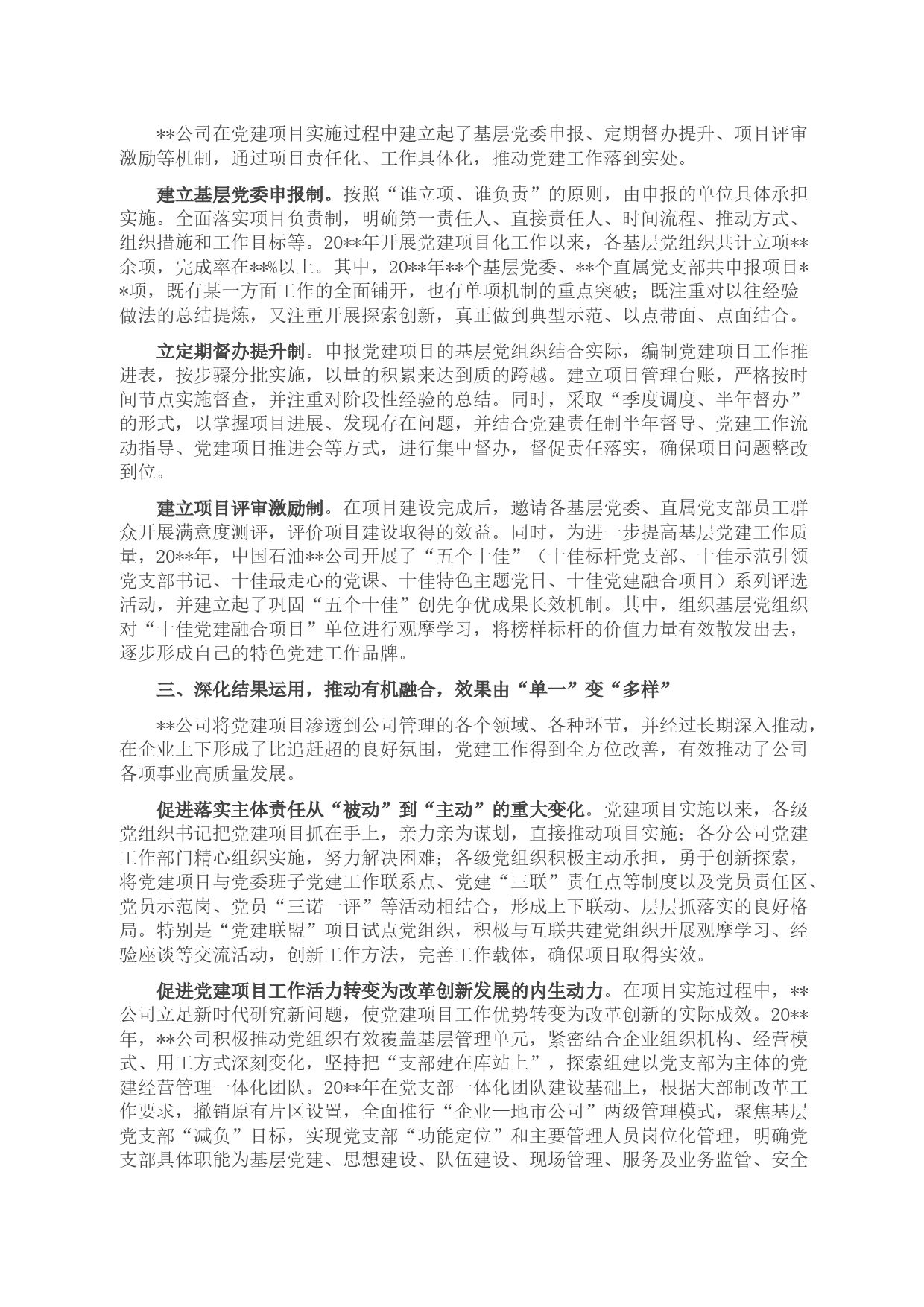 **公司在党建项目实施过程中建立起了基层党委申报、定期督办提升、项目评审激励等机制，通过项目责任化、工作具体化，推动党建工作落到实处。

建立基层党委申报制。按照“谁立项、谁负责”的原则，由申报的单位具体承担实施。全面落实项目负责制，明确第一责任人、直接责任人、时间流程、推动方式、组织措施和工作目标等。20**年开展党建项目化工作以来，各基层党组织共计立项**余项，完成率在**%以上。其中，20**年**个基层党委、**个直属党支部共申报项目**项，既有某一方面工作的全面铺开，也有单项机制的重点突破；既注重对以往经验做法的总结提炼，又注重开展探索创新，真正做到典型示范、以点带面、点面结合。

立定期督办提升制。申报党建项目的基层党组织结合实际，编制党建项目工作推进表，按步骤分批实施，以量的积累来达到质的跨越。建立项目管理台账，严格按时间节点实施督查，并注重对阶段性经验的总结。同时，采取“季度调度、半年督办”的形式，以掌握项目进展、发现存在问题，并结合党建责任制半年督导、党建工作流动指导、党建项目推进会等方式，进行集中督办，督促责任落实，确保项目问题整改到位。

建立项目评审激励制。在项目建设完成后，邀请各基层党委、直属党支部员工群众开展满意度测评，评价项目建设取得的效益。同时，为进一步提高基层党建工作质量，20**年，中国石油**公司开展了“五个十佳”（十佳标杆党支部、十佳示范引领党支部书记、十佳最走心的党课、十佳特色主题党日、十佳党建融合项目）系列评选活动，并建立起了巩固“五个十佳”创先争优成果长效机制。其中，组织基层党组织对“十佳党建融合项目”单位进行观摩学习，将榜样标杆的价值力量有效散发出去，逐步形成自己的特色党建工作品牌。

三、深化结果运用，推动有机融合，效果由“单一”变“多样”

**公司将党建项目渗透到公司管理的各个领域、各种环节，并经过长期深入推动，在企业上下形成了比追赶超的良好氛围，党建工作得到全方位改善，有效推动了公司各项事业高质量发展。

促进落实主体责任从“被动”到“主动”的重大变化。党建项目实施以来，各级党组织书记把党建项目抓在手上，亲力亲为谋划，直接推动项目实施；各分公司党建工作部门精心组织实施，努力解决困难；各级党组织积极主动承担，勇于创新探索，将党建项目与党委班子党建工作联系点、党建“三联”责任点等制度以及党员责任区、党员示范岗、党员“三诺一评”等活动相结合，形成上下联动、层层抓落实的良好格局。特别是“党建联盟”项目试点党组织，积极与互联共建党组织开展观摩学习、经验座谈等交流活动，创新工作方法，完善工作载体，确保项目取得实效。

促进党建项目工作活力转变为改革创新发展的内生动力。在项目实施过程中，**公司立足新时代研究新问题，使党建项目工作优势转变为改革创新的实际成效。20**年，**公司积极推动党组织有效覆盖基层管理单元，紧密结合企业组织机构、经营模式、用工方式深刻变化，坚持把“支部建在库站上”，探索组建以党支部为主体的党建经营管理一体化团队。20**年在党支部一体化团队建设基础上，根据大部制改革工作要求，撤销原有片区设置，全面推行“企业—地市公司”两级管理模式，聚焦基层党支部“减负”目标，实现党支部“功能定位”和主要管理人员岗位化管理，明确党支部具体职能为基层党建、思想建设、队伍建设、现场管理、服务及业务监管、安全